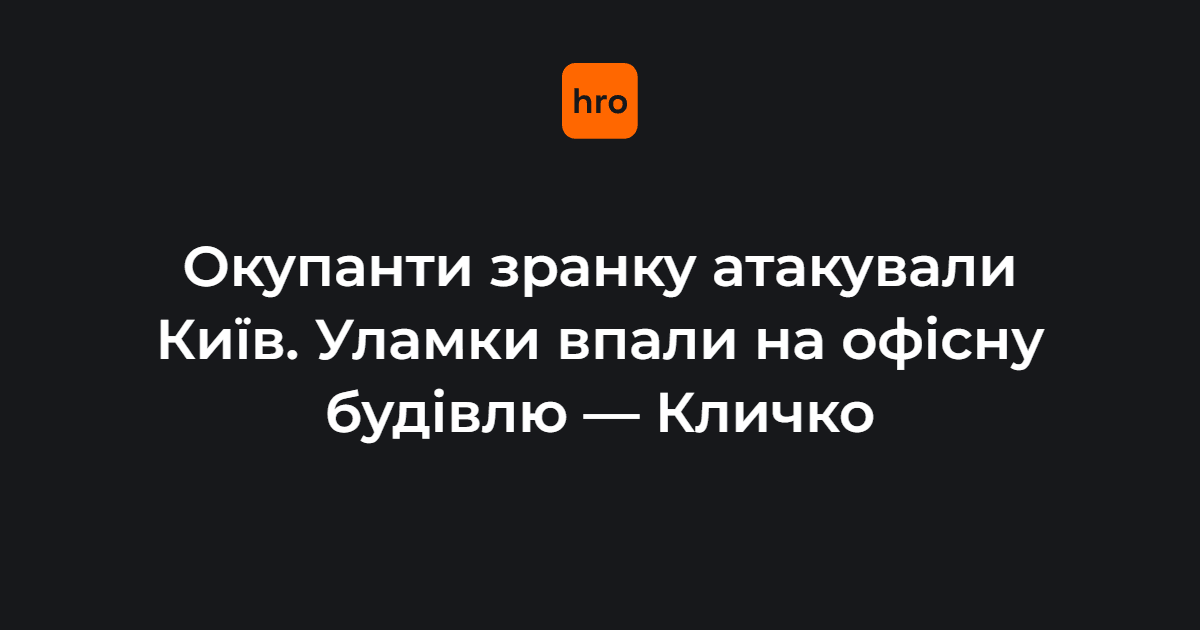 hro

Окупанти зранку атакували Київ. Уламки впали на офісну будівлю — Кличко